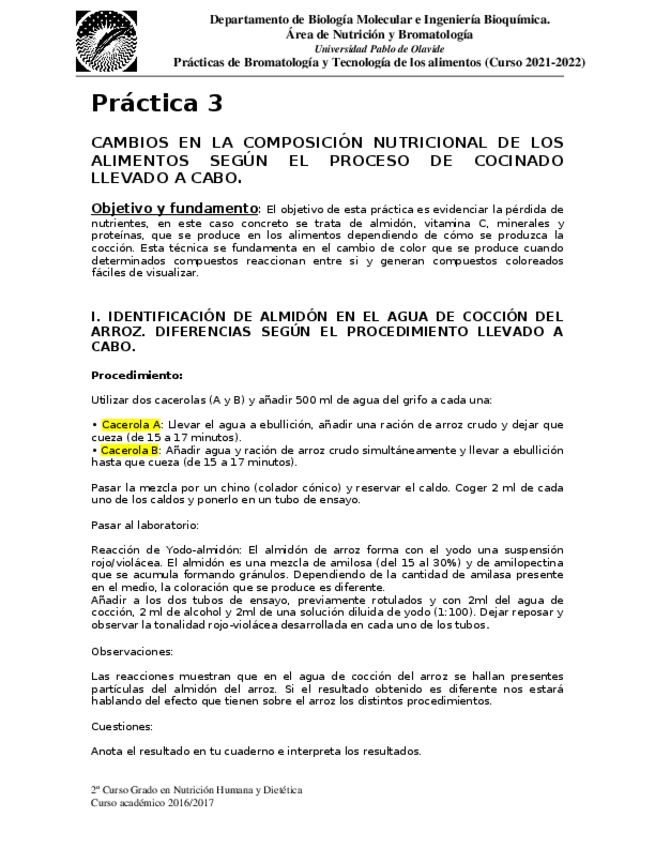 Departamento de Biología Molecular e Ingeniería Bioquímica.
Área de Nutrición y Bromatología
Universidad Pablo de Olavide
Prácticas de Bromatología y Tecnología de los alimentos (Curso 2021-2022)

Práctica 3

CAMBIOS EN LA COMPOSICIÓN NUTRICIONAL DE LOS ALIMENTOS SEGÚN EL PROCESO DE COCINADO LLEVADO A CABO.

Objetivo y fundamento: El objetivo de esta práctica es evidenciar la pérdida de nutrientes, en este caso concreto se trata de almidón, vitamina C, minerales y proteínas, que se produce en los alimentos dependiendo de cómo se produzca la cocción. Esta técnica se fundamenta en el cambio de color que se produce cuando determinados compuestos reaccionan entre si y generan compuestos coloreados fáciles de visualizar.

I. IDENTIFICACIÓN DE ALMIDÓN EN EL AGUA DE COCCIÓN DEL ARROZ. DIFERENCIAS SEGÚN EL PROCEDIMIENTO LLEVADO A CABO.

Procedimiento:

Utilizar dos cacerolas (A y B) y añadir 500 ml de agua del grifo a cada una:

• Cacerola A: Llevar el agua a ebullición, añadir una ración de arroz crudo y dejar que cueza (de 15 a 17 minutos).
• Cacerola B: Añadir agua y ración de arroz crudo simultáneamente y llevar a ebullición hasta que cueza (de 15 a 17 minutos).

Pasar la mezcla por un chino (colador cónico) y reservar el caldo. Coger 2 ml de cada uno de los caldos y ponerlo en un tubo de ensayo.

Pasar al laboratorio:

Reacción de Yodo-almidón: El almidón de arroz forma con el yodo una suspensión rojo/violácea. El almidón es una mezcla de amilosa (del 15 al 30%) y de amilopectina que se acumula formando gránulos. Dependiendo de la cantidad de amilasa presente en el medio, la coloración que se produce es diferente.
Añadir a los dos tubos de ensayo, previamente rotulados y con 2ml del agua de cocción, 2 ml de alcohol y 2ml de una solución diluida de yodo (1:100). Dejar reposar y observar la tonalidad rojo-violácea desarrollada en cada uno de los tubos.

Observaciones:

Las reacciones muestran que en el agua de cocción del arroz se hallan presentes partículas del almidón del arroz. Si el resultado obtenido es diferente nos estará hablando del efecto que tienen sobre el arroz los distintos procedimientos.

Cuestiones:

Anota el resultado en tu cuaderno e interpreta los resultados.

2º Curso Grado en Nutrición Humana y Dietética
Curso académico 2016/2017